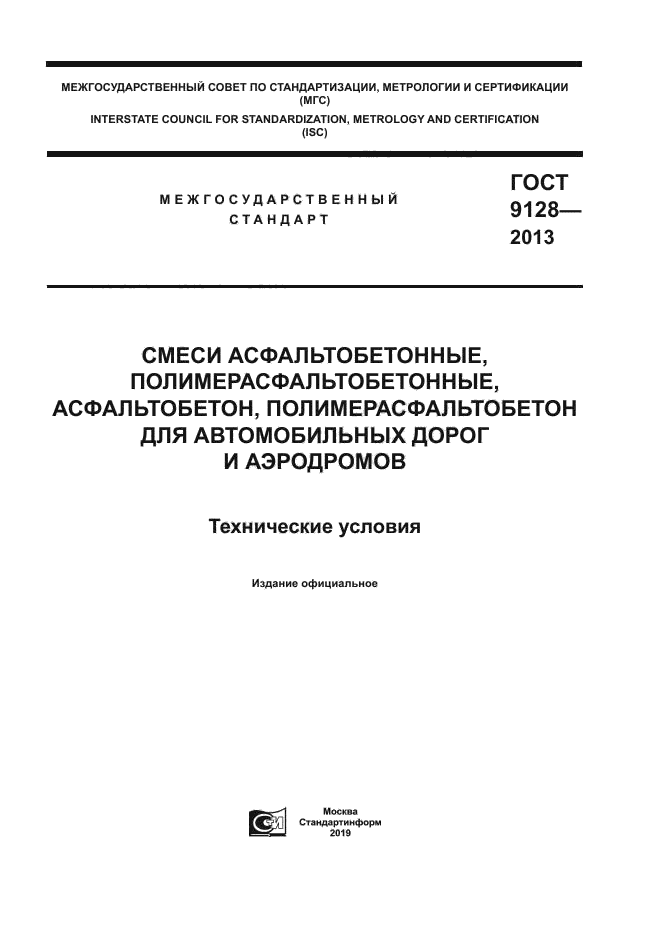 МЕЖГОСУДАРСТВЕННЫЙ СОВЕТ ПО СТАНДАРТИЗАЦИИ, МЕТРОЛОГИИ И СЕРТИФИКАЦИИ (МГС)
INTERSTATE COUNCIL FOR STANDARDIZATION, METROLOGY AND CERTIFICATION (ISC)

МЕЖГОСУДАРСТВЕННЫЙ СТАНДАРТ

ГОСТ 9128— 2013

СМЕСИ АСФАЛЬТОБЕТОННЫЕ, ПОЛИМЕРАСФАЛЬТОБЕТОННЫЕ, АСФАЛЬТОБЕТОН, ПОЛИМЕРАСФАЛЬТОБЕТОН ДЛЯ АВТОМОБИЛЬНЫХ ДОРОГ И АЭРОДРОМОВ

Технические условия

Издание официальное

Москва
Стандартинформ
2019